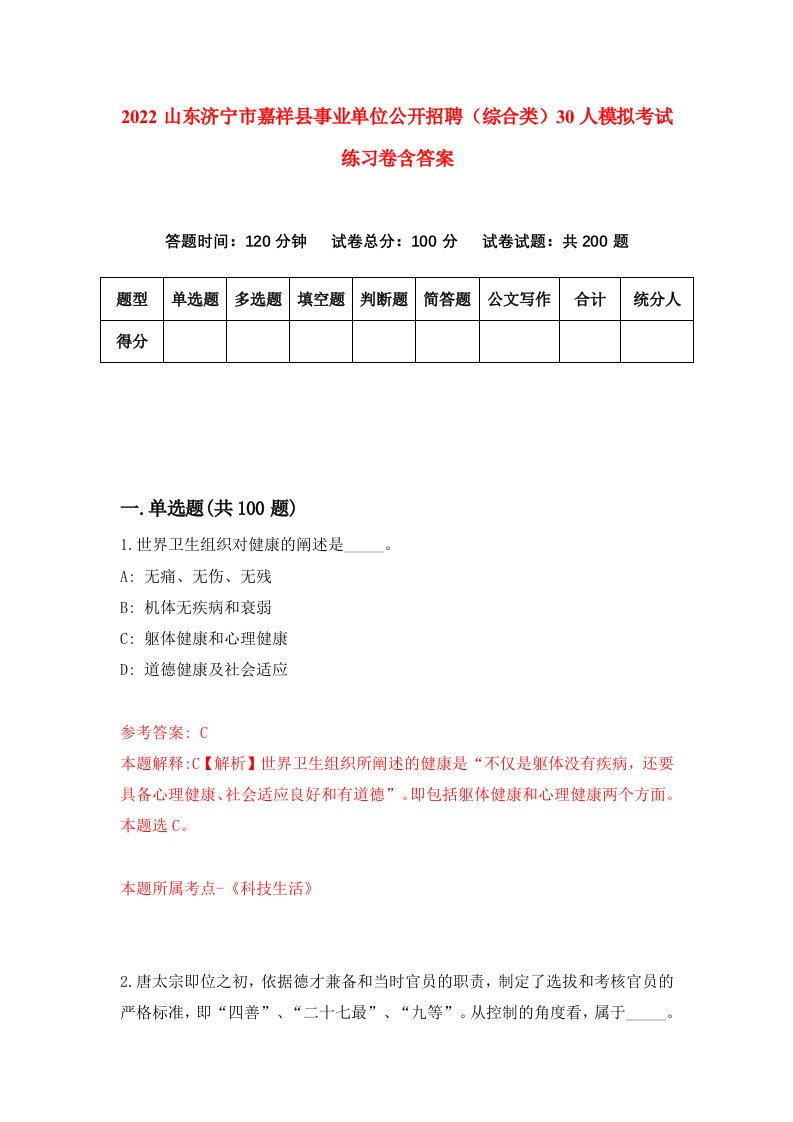 2022 山东济宁市嘉祥县事业单位公开招聘（综合类）30 人模拟考试练习卷含答案

答题时间：120 分钟　试卷总分：100 分　试卷试题：共 200 题

| 题型 | 单选题 | 多选题 | 填空题 | 判断题 | 简答题 | 公文写作 | 合计 | 统分人 |
|---|---|---|---|---|---|---|---|---|
| 得分 | | | | | | | | |

一.单选题(共 100 题)

1.世界卫生组织对健康的阐述是_____。
A: 无痛、无伤、无残
B: 机体无疾病和衰弱
C: 躯体健康和心理健康
D: 道德健康及社会适应

参考答案: C
本题解释:C【解析】世界卫生组织所阐述的健康是“不仅是躯体没有疾病，还要具备心理健康、社会适应良好和有道德”。即包括躯体健康和心理健康两个方面。本题选 C。

本题所属考点-《科技生活》

2.唐太宗即位之初，依据德才兼备和当时官员的职责，制定了选拔和考核官员的严格标准，即“四善”、“二十七最”、“九等”。从控制的角度看，属于_____。